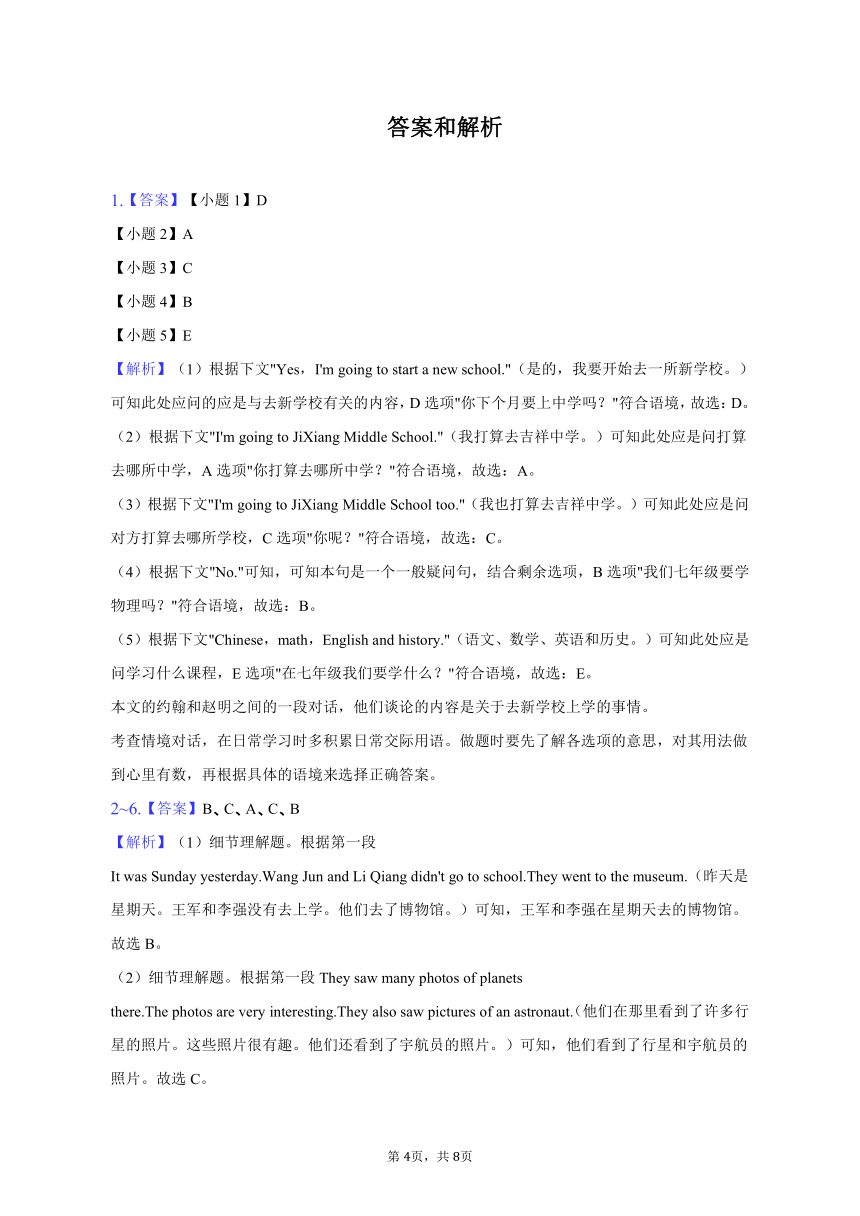 答案和解析

1.【答案】【小题 1】D

【小题 2】A

【小题 3】C

【小题 4】B

【小题 5】E

【解析】（1）根据下文"Yes，I'm going to start a new school."（是的，我要开始去一所新学校。）可知此处应问的应是与去新学校有关的内容，D 选项"你下个月要上中学吗？"符合语境，故选：D。

（2）根据下文"I'm going to JiXiang Middle School."（我打算去吉祥中学。）可知此处应是问打算去哪所中学，A 选项"你打算去哪所中学？"符合语境，故选：A。

（3）根据下文"I'm going to JiXiang Middle School too."（我也打算去吉祥中学。）可知此处应是问对方打算去哪所学校，C 选项"你呢？"符合语境，故选：C。

（4）根据下文"No."可知，可知本句是一个一般疑问句，结合剩余选项，B 选项"我们七年级要学物理吗？"符合语境，故选：B。

（5）根据下文"Chinese，math，English and history."（语文、数学、英语和历史。）可知此处应是问学习什么课程，E 选项"在七年级我们要学什么？"符合语境，故选：E。

本文的约翰和赵明之间的一段对话，他们谈论的内容是关于去新学校上学的事情。

考查情境对话，在日常学习时多积累日常交际用语。做题时要先了解各选项的意思，对其用法做到心里有数，再根据具体的语境来选择正确答案。

2~6.【答案】B、C、A、C、B

【解析】（1）细节理解题。根据第一段

It was Sunday yesterday.Wang Jun and Li Qiang didn't go to school.They went to the museum.（昨天是星期天。王军和李强没有去上学。他们去了博物馆。）可知，王军和李强在星期天去的博物馆。故选 B。

（2）细节理解题。根据第一段 They saw many photos of planets there.The photos are very interesting.They also saw pictures of an astronaut.（他们在那里看到了许多行星的照片。这些照片很有趣。他们还看到了宇航员的照片。）可知，他们看到了行星和宇航员的照片。故选 C。

第 4页，共 8页